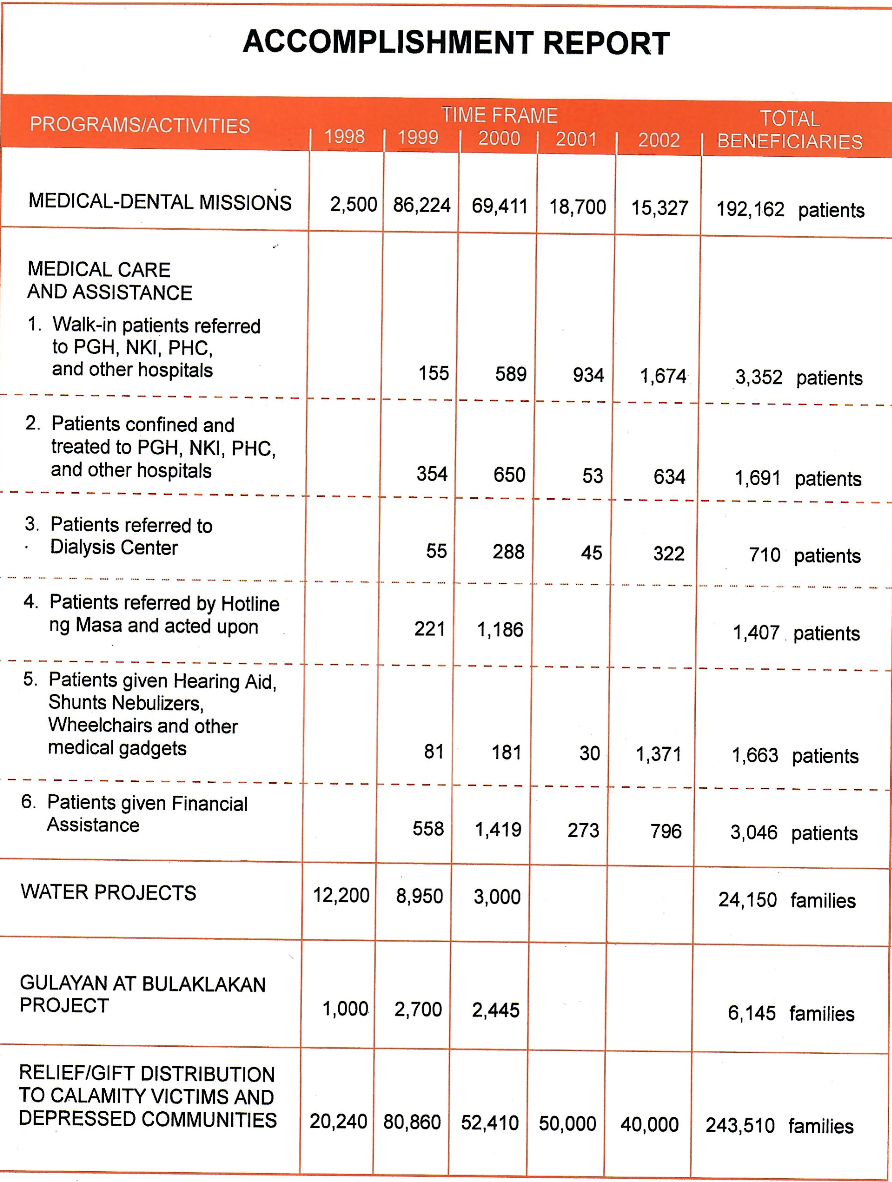 ACCOMPLISHMENT REPORT

| PROGRAMS/ACTIVITIES | TIME FRAME 1998 | 1999 | 2000 | 2001 | 2002 | TOTAL BENEFICIARIES |
|---|---|---|---|---|---|---|
| MEDICAL-DENTAL MISSIONS | 2,500 | 86,224 | 69,411 | 18,700 | 15,327 | 192,162 patients |
| MEDICAL CARE AND ASSISTANCE 1. Walk-in patients referred to PGH, NKI, PHC, and other hospitals | | 155 | 589 | 934 | 1,674 | 3,352 patients |
| 2. Patients confined and treated to PGH, NKI, PHC, and other hospitals | | 354 | 650 | 53 | 634 | 1,691 patients |
| 3. Patients referred to Dialysis Center | | 55 | 288 | 45 | 322 | 710 patients |
| 4. Patients referred by Hotline ng Masa and acted upon | | 221 | 1,186 | | | 1,407 patients |
| 5. Patients given Hearing Aid, Shunts Nebulizers, Wheelchairs and other medical gadgets | | 81 | 181 | 30 | 1,371 | 1,663 patients |
| 6. Patients given Financial Assistance | | 558 | 1,419 | 273 | 796 | 3,046 patients |
| WATER PROJECTS | 12,200 | 8,950 | 3,000 | | | 24,150 families |
| GULAYAN AT BULAKLAKAN PROJECT | 1,000 | 2,700 | 2,445 | | | 6,145 families |
| RELIEF/GIFT DISTRIBUTION TO CALAMITY VICTIMS AND DEPRESSED COMMUNITIES | 20,240 | 80,860 | 52,410 | 50,000 | 40,000 | 243,510 families |